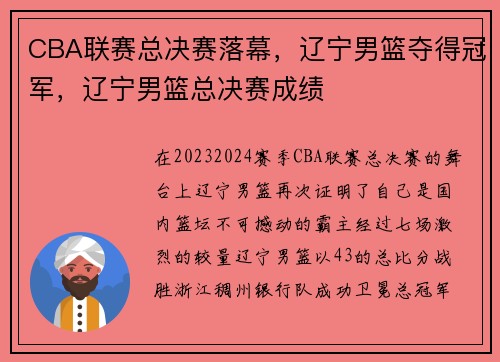 CBA联赛总决赛落幕，辽宁男篮夺得冠军，辽宁男篮总决赛成绩

在20232024赛季CBA联赛总决赛的舞台上辽宁男篮再次证明了自己是国内篮坛不可撼动的霸主经过七场激烈的较量辽宁男篮以43的总比分战胜浙江稠州银行队成功卫冕总冠军